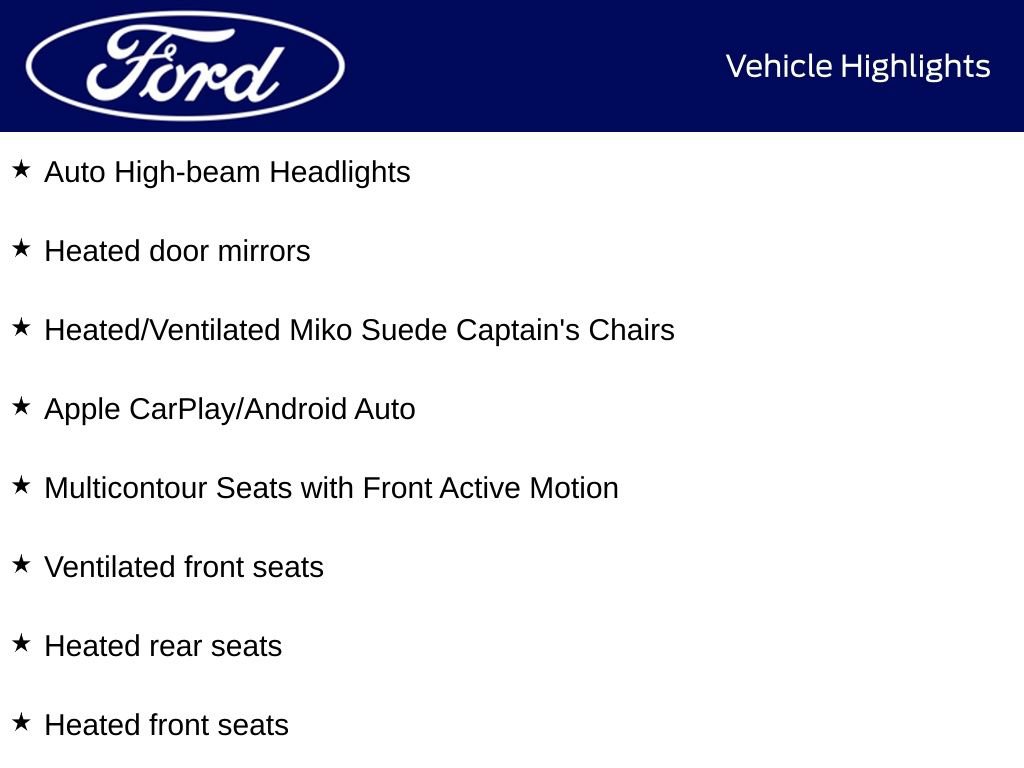 Ford

Vehicle Highlights

★ Auto High-beam Headlights

★ Heated door mirrors

★ Heated/Ventilated Miko Suede Captain's Chairs

★ Apple CarPlay/Android Auto

★ Multicontour Seats with Front Active Motion

★ Ventilated front seats

★ Heated rear seats

★ Heated front seats